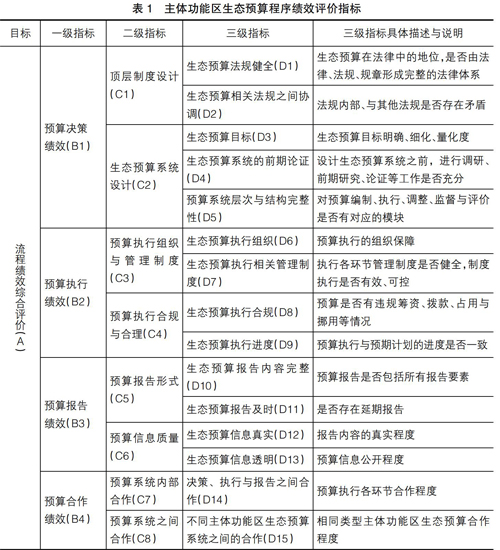 表 1　主体功能区生态预算程序绩效评价指标

| 目标 | 一级指标 | 二级指标 | 三级指标 | 三级指标具体描述与说明 |
|---|---|---|---|---|
| 流程绩效综合评价(A) | 预算决策绩效(B1) | 顶层制度设计(C1) | 生态预算法规健全(D1) | 生态预算在法律中的地位，是否由法律、法规、规章形成完整的法律体系 |
| | | | 生态预算相关法规之间协调(D2) | 法规内部、与其他法规是否存在矛盾 |
| | | 生态预算系统设计(C2) | 生态预算目标(D3) | 生态预算目标明确、细化、量化度 |
| | | | 生态预算系统的前期论证(D4) | 设计生态预算系统之前，进行调研、前期研究、论证等工作是否充分 |
| | | | 预算系统层次与结构完整性(D5) | 对预算编制、执行、调整、监督与评价是否有对应的模块 |
| | 预算执行绩效(B2) | 预算执行组织与管理制度(C3) | 生态预算执行组织(D6) | 预算执行的组织保障 |
| | | | 生态预算执行相关管理制度(D7) | 执行各环节管理制度是否健全，制度执行是否有效、可控 |
| | | 预算执行合规与合理(C4) | 生态预算执行合规(D8) | 预算是否有违规筹资、拨款、占用与挪用等情况 |
| | | | 生态预算执行进度(D9) | 预算执行与预期计划的进度是否一致 |
| | 预算报告绩效(B3) | 预算报告形式(C5) | 生态预算报告内容完整(D10) | 预算报告是否包括所有报告要素 |
| | | | 生态预算报告及时(D11) | 是否存在延期报告 |
| | | 预算信息质量(C6) | 生态预算信息真实(D12) | 报告内容的真实程度 |
| | | | 生态预算信息透明(D13) | 预算信息公开程度 |
| | 预算合作绩效(B4) | 预算系统内部合作(C7) | 决策、执行与报告之间合作(D14) | 预算执行各环节合作程度 |
| | | 预算系统之间合作(C8) | 不同主体功能区生态预算系统之间的合作(D15) | 相同类型主体功能区生态预算合作程度 |